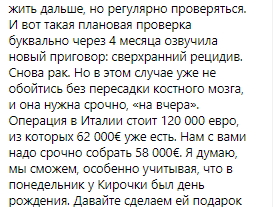 жить дальше, но регулярно проверяться. И вот такая плановая проверка буквально через 4 месяца озвучила новый приговор: сверхранний рецидив. Снова рак. Но в этом случае уже не обойтись без пересадки костного мозга, и она нужна срочно, «на вчера». Операция в Италии стоит 120 000 евро, из которых 62 000€ уже есть. Нам с вами надо срочно собрать 58 000€. Я думаю, мы сможем, особенно учитывая, что в понедельник у Кирочки был день рождения. Давайте сделаем ей подарок